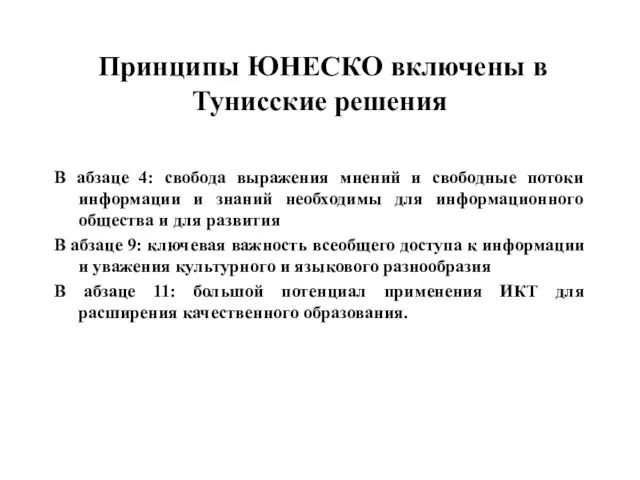 Принципы ЮНЕСКО включены в Тунисские решения

В абзаце 4: свобода выражения мнений и свободные потоки информации и знаний необходимы для информационного общества и для развития

В абзаце 9: ключевая важность всеобщего доступа к информации и уважения культурного и языкового разнообразия

В абзаце 11: большой потенциал применения ИКТ для расширения качественного образования.